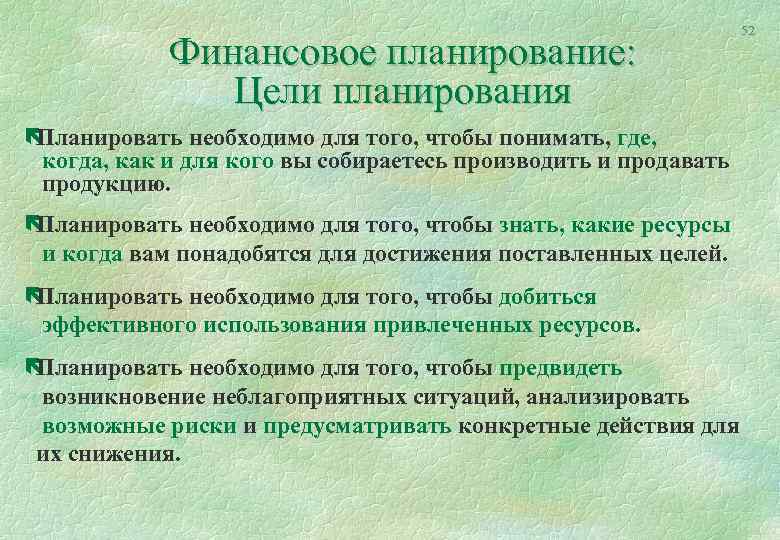 52

Финансовое планирование: Цели планирования

Планировать необходимо для того, чтобы понимать, где, когда, как и для кого вы собираетесь производить и продавать продукцию.

Планировать необходимо для того, чтобы знать, какие ресурсы и когда вам понадобятся для достижения поставленных целей.

Планировать необходимо для того, чтобы добиться эффективного использования привлеченных ресурсов.

Планировать необходимо для того, чтобы предвидеть возникновение неблагоприятных ситуаций, анализировать возможные риски и предусматривать конкретные действия для их снижения.